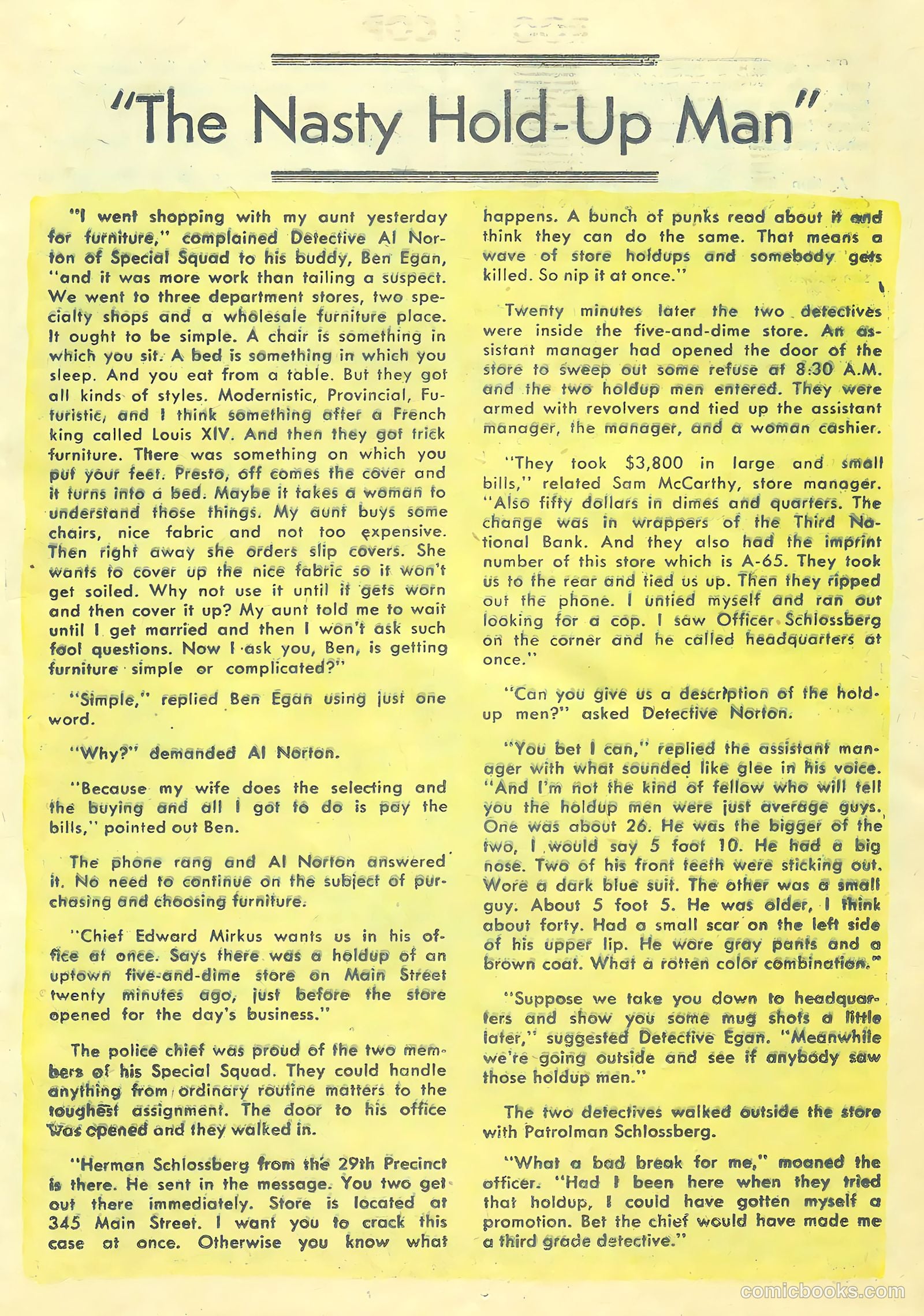 "The Nasty Hold-Up Man"

"I went shopping with my aunt yesterday for furniture," complained Detective Al Norton of Special Squad to his buddy, Ben Egan, "and it was more work than tailing a suspect. We went to three department stores, two specialty shops and a wholesale furniture place. It ought to be simple. A chair is something in which you sit. A bed is something in which you sleep. And you eat from a table. But they got all kinds of styles. Modernistic, Provincial, Futuristic, and I think something after a French king called Louis XIV. And then they got trick furniture. There was something on which you put your feet. Presto, off comes the cover and it turns into a bed. Maybe it takes a woman to understand those things. My aunt buys some chairs, nice fabric and not too expensive. Then right away she orders slip covers. She wants to cover up the nice fabric so it won't get soiled. Why not use it until it gets worn and then cover it up? My aunt told me to wait until I get married and then I won't ask such fool questions. Now I ask you, Ben, is getting furniture simple or complicated?"

"Simple," replied Ben Egan using just one word.

"Why?" demanded Al Norton.

"Because my wife does the selecting and the buying and all I got to do is pay the bills," pointed out Ben.

The phone rang and Al Norton answered it. No need to continue on the subject of purchasing and choosing furniture.

"Chief Edward Mirkus wants us in his office at once. Says there was a holdup of an uptown five-and-dime store on Main Street twenty minutes ago, just before the store opened for the day's business."

The police chief was proud of the two members of his Special Squad. They could handle anything from ordinary routine matters to the toughest assignment. The door to his office was opened and they walked in.

"Herman Schlossberg from the 29th Precinct is there. He sent in the message. You two get out there immediately. Store is located at 345 Main Street. I want you to crack this case at once. Otherwise you know what happens. A bunch of punks read about it and think they can do the same. That means a wave of store holdups and somebody gets killed. So nip it at once."

Twenty minutes later the two detectives were inside the five-and-dime store. An assistant manager had opened the door of the store to sweep out some refuse at 8:30 A.M. and the two holdup men entered. They were armed with revolvers and tied up the assistant manager, the manager, and a woman cashier.

"They took $3,800 in large and small bills," related Sam McCarthy, store manager. "Also fifty dollars in dimes and quarters. The change was in wrappers of the Third National Bank. And they also had the imprint number of this store which is A-65. They took us to the rear and tied us up. Then they ripped out the phone. I untied myself and ran out looking for a cop. I saw Officer Schlossberg on the corner and he called headquarters at once."

"Can you give us a description of the holdup men?" asked Detective Norton.

"You bet I can," replied the assistant manager with what sounded like glee in his voice. "And I'm not the kind of fellow who will tell you the holdup men were just average guys. One was about 26. He was the bigger of the two, I would say 5 foot 10. He had a big nose. Two of his front teeth were sticking out. Wore a dark blue suit. The other was a small guy. About 5 foot 5. He was older, I think about forty. Had a small scar on the left side of his upper lip. He wore gray pants and a brown coat. What a rotten color combination."

"Suppose we take you down to headquarters and show you some mug shots a little later," suggested Detective Egan. "Meanwhile we're going outside and see if anybody saw those holdup men."

The two detectives walked outside the store with Patrolman Schlossberg.

"What a bad break for me," moaned the officer. "Had I been here when they tried that holdup, I could have gotten myself a promotion. Bet the chief would have made me a third grade detective."

comicbooks.com